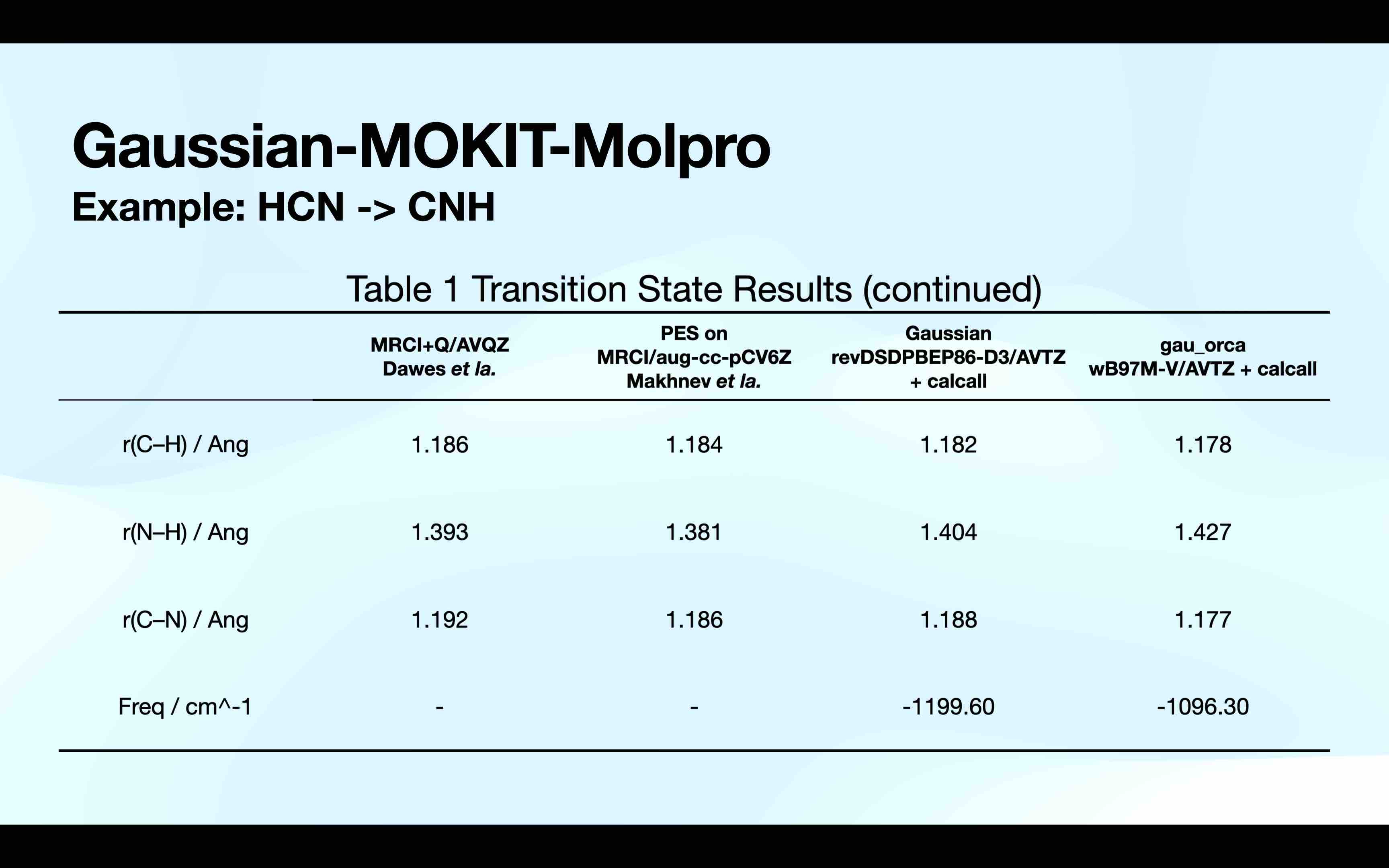 Gaussian-MOKIT-Molpro
Example: HCN -> CNH

Table 1 Transition State Results (continued)

| | MRCI+Q/AVQZ Dawes et la. | PES on MRCI/aug-cc-pCV6Z Makhnev et la. | Gaussian revDSDPBEP86-D3/AVTZ + calcall | gau_orca wB97M-V/AVTZ + calcall |
|---|---|---|---|---|
| r(C–H) / Ang | 1.186 | 1.184 | 1.182 | 1.178 |
| r(N–H) / Ang | 1.393 | 1.381 | 1.404 | 1.427 |
| r(C–N) / Ang | 1.192 | 1.186 | 1.188 | 1.177 |
| Freq / cm^-1 | - | - | -1199.60 | -1096.30 |